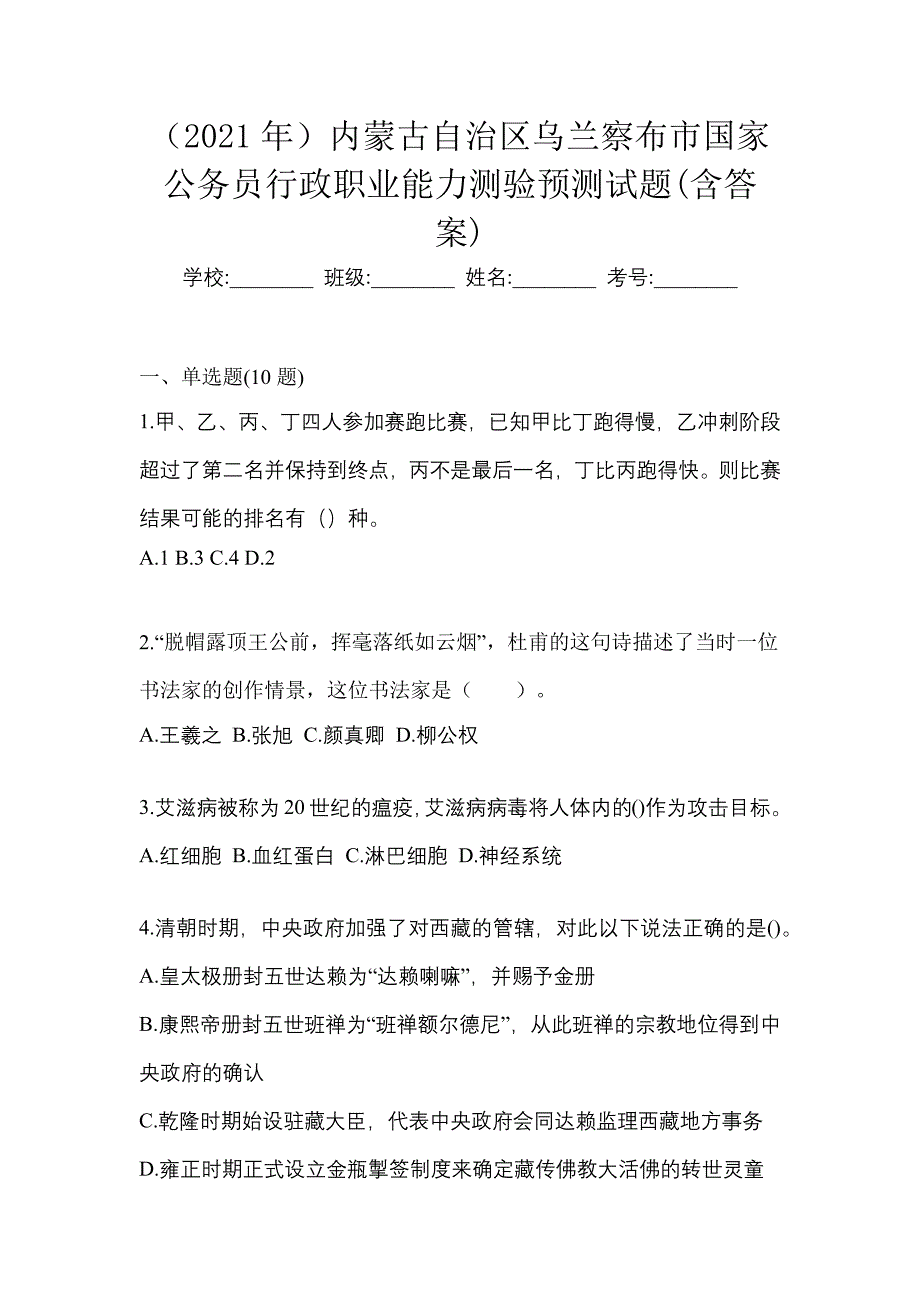 （2021 年）内蒙古自治区乌兰察布市国家公务员行政职业能力测验预测试题(含答案)

学校:________ 班级:________ 姓名:________ 考号:________

一、单选题(10 题)

1.甲、乙、丙、丁四人参加赛跑比赛，已知甲比丁跑得慢，乙冲刺阶段超过了第二名并保持到终点，丙不是最后一名，丁比丙跑得快。则比赛结果可能的排名有（）种。

A.1 B.3 C.4 D.2

2.“脱帽露顶王公前，挥毫落纸如云烟”，杜甫的这句诗描述了当时一位书法家的创作情景，这位书法家是（　　）。

A.王羲之 B.张旭 C.颜真卿 D.柳公权

3.艾滋病被称为 20 世纪的瘟疫,艾滋病病毒将人体内的()作为攻击目标。

A.红细胞 B.血红蛋白 C.淋巴细胞 D.神经系统

4.清朝时期，中央政府加强了对西藏的管辖，对此以下说法正确的是()。

A.皇太极册封五世达赖为“达赖喇嘛”，并赐予金册

B.康熙帝册封五世班禅为“班禅额尔德尼”，从此班禅的宗教地位得到中央政府的确认

C.乾隆时期始设驻藏大臣，代表中央政府会同达赖监理西藏地方事务

D.雍正时期正式设立金瓶掣签制度来确定藏传佛教大活佛的转世灵童